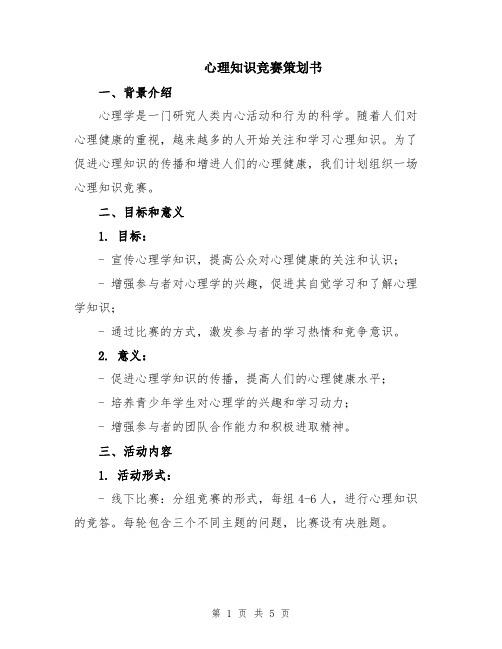 心理知识竞赛策划书

一、背景介绍

心理学是一门研究人类内心活动和行为的科学。随着人们对心理健康的重视，越来越多的人开始关注和学习心理知识。为了促进心理知识的传播和增进人们的心理健康，我们计划组织一场心理知识竞赛。

二、目标和意义

1. 目标：

- 宣传心理学知识，提高公众对心理健康的关注和认识；

- 增强参与者对心理学的兴趣，促进其自觉学习和了解心理学知识；

- 通过比赛的方式，激发参与者的学习热情和竞争意识。

2. 意义：

- 促进心理学知识的传播，提高人们的心理健康水平；

- 培养青少年学生对心理学的兴趣和学习动力；

- 增强参与者的团队合作能力和积极进取精神。

三、活动内容

1. 活动形式：

- 线下比赛：分组竞赛的形式，每组 4-6 人，进行心理知识的竞答。每轮包含三个不同主题的问题，比赛设有决胜题。

第 1 页 共 5 页